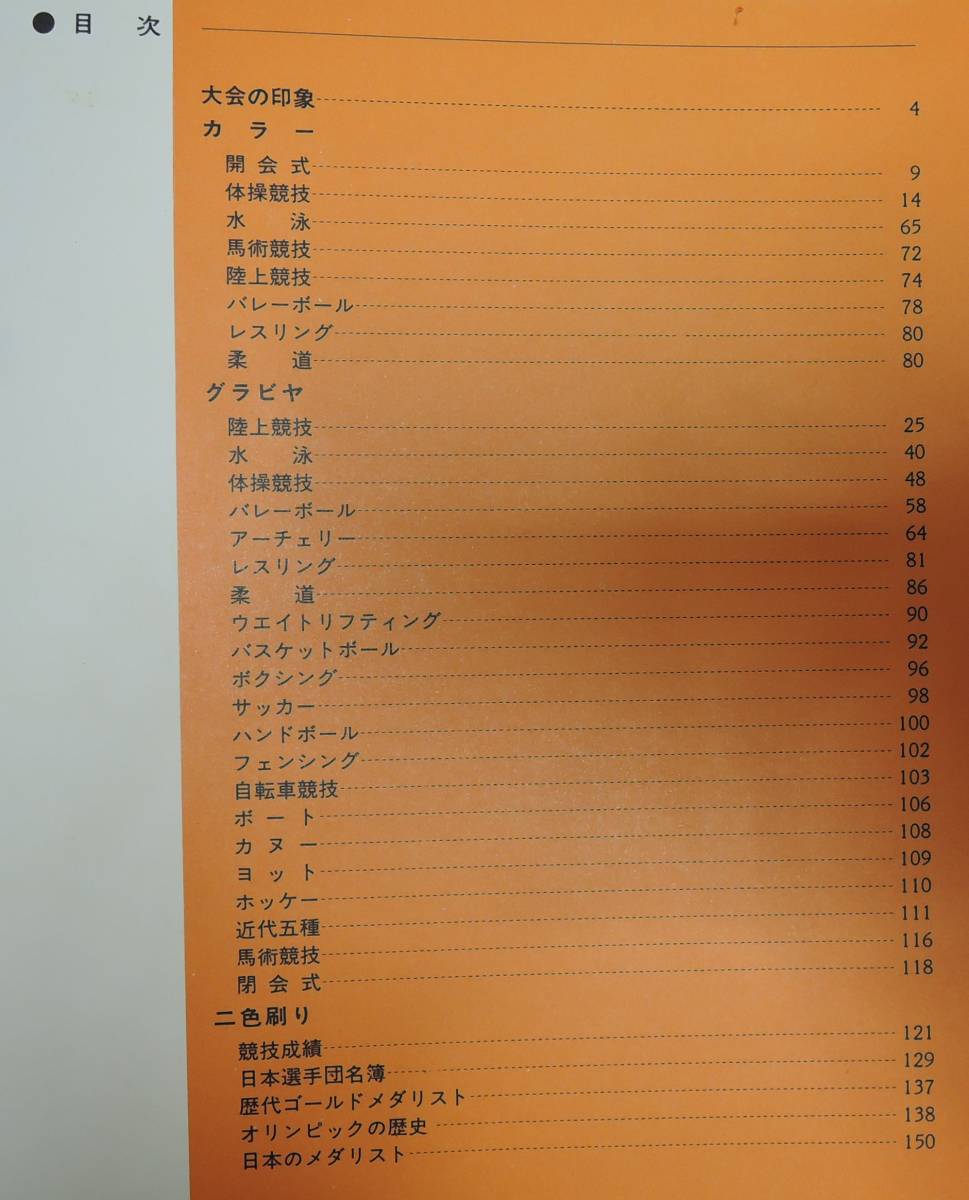 ● 目 次

大会の印象 4
カラー
開会式 9
体操競技 14
水泳 65
馬術競技 72
陸上競技 74
バレーボール 78
レスリング 80
柔道 80
グラビヤ
陸上競技 25
水泳 40
体操競技 48
バレーボール 58
アーチェリー 64
レスリング 81
柔道 86
ウエイトリフティング 90
バスケットボール 92
ボクシング 96
サッカー 98
ハンドボール 100
フェンシング 102
自転車競技 103
ボート 106
カヌー 108
ヨット 109
ホッケー 110
近代五種 111
馬術競技 116
閉会式 118
二色刷り
競技成績 121
日本選手団名簿 129
歴代ゴールドメダリスト 137
オリンピックの歴史 138
日本のメダリスト 150